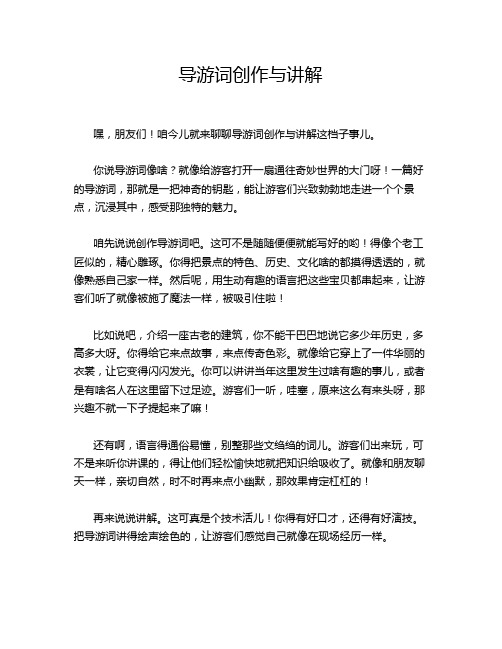 导游词创作与讲解

嘿，朋友们！咱今儿就来聊聊导游词创作与讲解这档子事儿。

你说导游词像啥？就像给游客打开一扇通往奇妙世界的大门呀！一篇好的导游词，那就是一把神奇的钥匙，能让游客们兴致勃勃地走进一个个景点，沉浸其中，感受那独特的魅力。

咱先说说创作导游词吧。这可不是随随便便就能写好的哟！得像个老工匠似的，精心雕琢。你得把景点的特色、历史、文化啥的都摸得透透的，就像熟悉自己家一样。然后呢，用生动有趣的语言把这些宝贝都串起来，让游客们听了就像被施了魔法一样，被吸引住啦！

比如说吧，介绍一座古老的建筑，你不能干巴巴地说它多少年历史，多高多大呀。你得给它来点故事，来点传奇色彩。就像给它穿上了一件华丽的衣裳，让它变得闪闪发光。你可以讲讲当年这里发生过啥有趣的事儿，或者是有啥名人在这里留下过足迹。游客们一听，哇塞，原来这么有来头呀，那兴趣不就一下子提起来了嘛！

还有啊，语言得通俗易懂，别整那些文绉绉的词儿。游客们出来玩，可不是来听你讲课的，得让他们轻松愉快地就把知识给吸收了。就像和朋友聊天一样，亲切自然，时不时再来点小幽默，那效果肯定杠杠的！

再来说说讲解。这可真是个技术活儿！你得有好口才，还得有好演技。把导游词讲得绘声绘色的，让游客们感觉自己就像在现场经历一样。